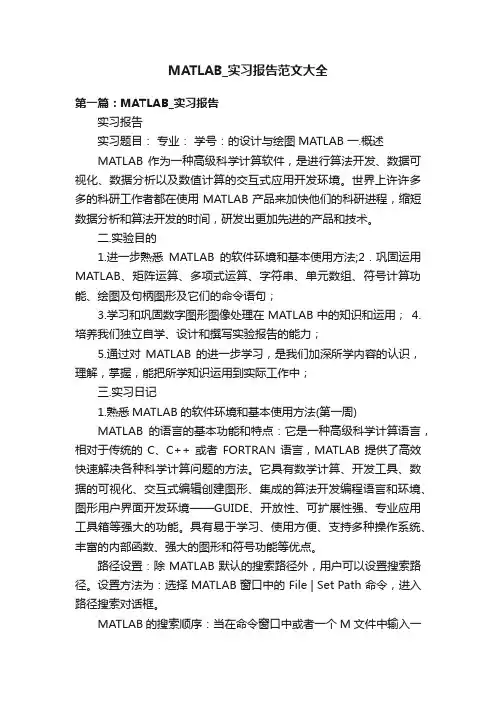 MATLAB_实习报告范文大全

第一篇：MATLAB_实习报告

实习报告

实习题目： 专业： 学号：的设计与绘图 MATLAB 一.概述

MATLAB 作为一种高级科学计算软件，是进行算法开发、数据可视化、数据分析以及数值计算的交互式应用开发环境。世界上许许多多的科研工作者都在使用 MATLAB 产品来加快他们的科研进程，缩短数据分析和算法开发的时间，研发出更加先进的产品和技术。

二.实验目的

1.进一步熟悉 MATLAB 的软件环境和基本使用方法;2．巩固运用 MATLAB、矩阵运算、多项式运算、字符串、单元数组、符号计算功能、绘图及句柄图形及它们的命令语句；

3.学习和巩固数字图形图像处理在 MATLAB 中的知识和运用； 4.培养我们独立自学、设计和撰写实验报告的能力；

5.通过对 MATLAB 的进一步学习，是我们加深所学内容的认识，理解，掌握，能把所学知识运用到实际工作中；

三.实习日记

1.熟悉 MATLAB 的软件环境和基本使用方法(第一周)

MATLAB 的语言的基本功能和特点：它是一种高级科学计算语言，相对于传统的 C、C++ 或者 FORTRAN 语言，MATLAB 提供了高效快速解决各种科学计算问题的方法。它具有数学计算、开发工具、数据的可视化、交互式编辑创建图形、集成的算法开发编程语言和环境、图形用户界面开发环境——GUIDE、开放性、可扩展性强、专业应用工具箱等强大的功能。具有易于学习、使用方便、支持多种操作系统、丰富的内部函数、强大的图形和符号功能等优点。

路径设置：除 MATLAB 默认的搜索路径外，用户可以设置搜索路径。设置方法为：选择 MATLAB 窗口中的 File | Set Path 命令，进入路径搜索对话框。

MATLAB 的搜索顺序：当在命令窗口中或者一个 M 文件中输入一